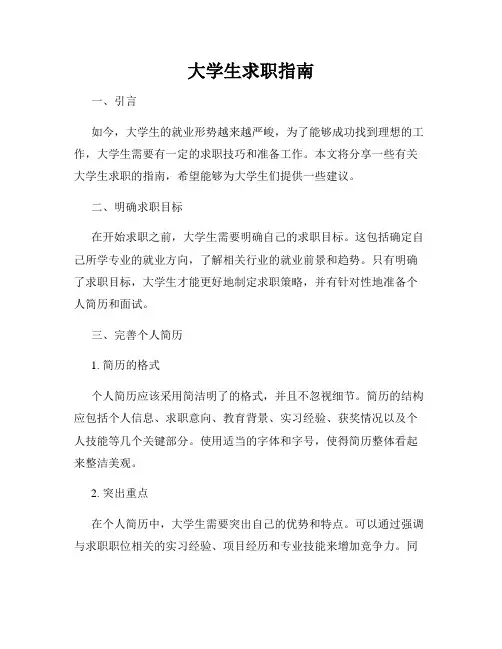 大学生求职指南

一、引言

如今，大学生的就业形势越来越严峻，为了能够成功找到理想的工作，大学生需要有一定的求职技巧和准备工作。本文将分享一些有关大学生求职的指南，希望能够为大学生们提供一些建议。

二、明确求职目标

在开始求职之前，大学生需要明确自己的求职目标。这包括确定自己所学专业的就业方向，了解相关行业的就业前景和趋势。只有明确了求职目标，大学生才能更好地制定求职策略，并有针对性地准备个人简历和面试。

三、完善个人简历

1. 简历的格式

个人简历应该采用简洁明了的格式，并且不忽视细节。简历的结构应包括个人信息、求职意向、教育背景、实习经验、获奖情况以及个人技能等几个关键部分。使用适当的字体和字号，使得简历整体看起来整洁美观。

2. 突出重点

在个人简历中，大学生需要突出自己的优势和特点。可以通过强调与求职职位相关的实习经验、项目经历和专业技能来增加竞争力。同